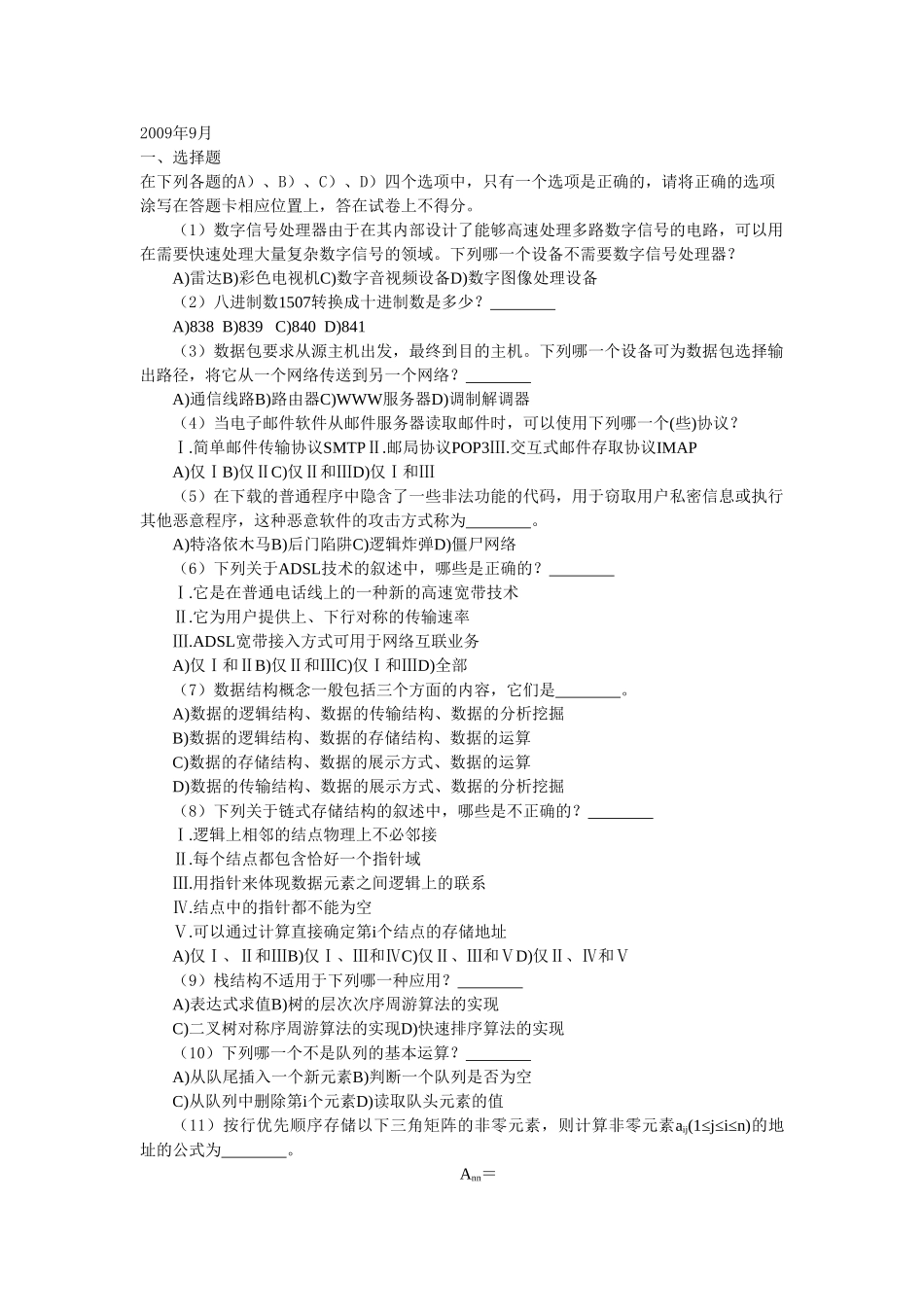 2009年9月
一、选择题
在下列各题的A）、B）、C）、D）四个选项中，只有一个选项是正确的，请将正确的选项涂写在答题卡相应位置上，答在试卷上不得分。

（1）数字信号处理器由于在其内部设计了能够高速处理多路数字信号的电路，可以用在需要快速处理大量复杂数字信号的领域。下列哪一个设备不需要数字信号处理器？
A)雷达B)彩色电视机C)数字音视频设备D)数字图像处理设备
（2）八进制数1507转换成十进制数是多少？________
A)838 B)839 C)840 D)841
（3）数据包要求从源主机出发，最终到目的主机。下列哪一个设备可为数据包选择输出路径，将它从一个网络传送到另一个网络？________
A)通信线路B)路由器C)WWW服务器D)调制解调器
（4）当电子邮件软件从邮件服务器读取邮件时，可以使用下列哪一个(些)协议？
Ⅰ.简单邮件传输协议SMTPⅡ.邮局协议POP3Ⅲ.交互式邮件存取协议IMAP
A)仅ⅠB)仅ⅡC)仅Ⅱ和ⅢD)仅Ⅰ和Ⅲ
（5）在下载的普通程序中隐含了一些非法功能的代码，用于窃取用户私密信息或执行其他恶意程序，这种恶意软件的攻击方式称为________。
A)特洛依木马B)后门陷阱C)逻辑炸弹D)僵尸网络
（6）下列关于ADSL技术的叙述中，哪些是正确的？________
Ⅰ.它是在普通电话线上的一种新的高速宽带技术
Ⅱ.它为用户提供上、下行对称的传输速率
Ⅲ.ADSL宽带接入方式可用于网络互联业务
A)仅Ⅰ和ⅡB)仅Ⅱ和ⅢC)仅Ⅰ和ⅢD)全部
（7）数据结构概念一般包括三个方面的内容，它们是________。
A)数据的逻辑结构、数据的传输结构、数据的分析挖掘
B)数据的逻辑结构、数据的存储结构、数据的运算
C)数据的存储结构、数据的展示方式、数据的运算
D)数据的传输结构、数据的展示方式、数据的分析挖掘
（8）下列关于链式存储结构的叙述中，哪些是不正确的？________
Ⅰ.逻辑上相邻的结点物理上不必邻接
Ⅱ.每个结点都包含恰好一个指针域
Ⅲ.用指针来体现数据元素之间逻辑上的联系
Ⅳ.结点中的指针都不能为空
Ⅴ.可以通过计算直接确定第i个结点的存储地址
A)仅Ⅰ、Ⅱ和ⅢB)仅Ⅰ、Ⅲ和ⅣC)仅Ⅱ、Ⅲ和ⅤD)仅Ⅱ、Ⅳ和Ⅴ
（9）栈结构不适用于下列哪一种应用？________
A)表达式求值B)树的层次次序周游算法的实现
C)二叉树对称序周游算法的实现D)快速排序算法的实现
（10）下列哪一个不是队列的基本运算？________
A)从队尾插入一个新元素B)判断一个队列是否为空
C)从队列中删除第i个元素D)读取队头元素的值
（11）按行优先顺序存储以下三角矩阵的非零元素，则计算非零元素$a_{ij}$(1≤j≤i≤n)的地址的公式为________。
$A_{nn}$＝